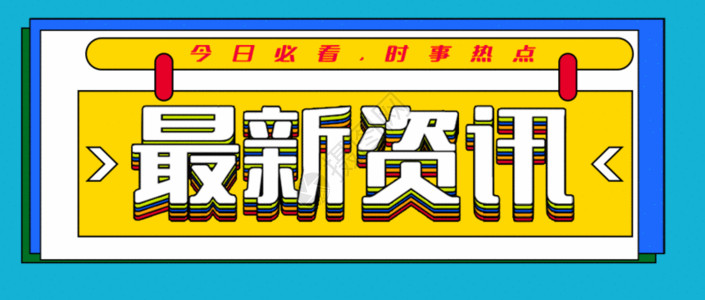 今日必看，时事热点

最新资讯